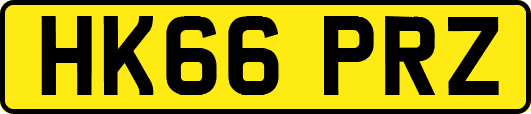 HK66 PRZ